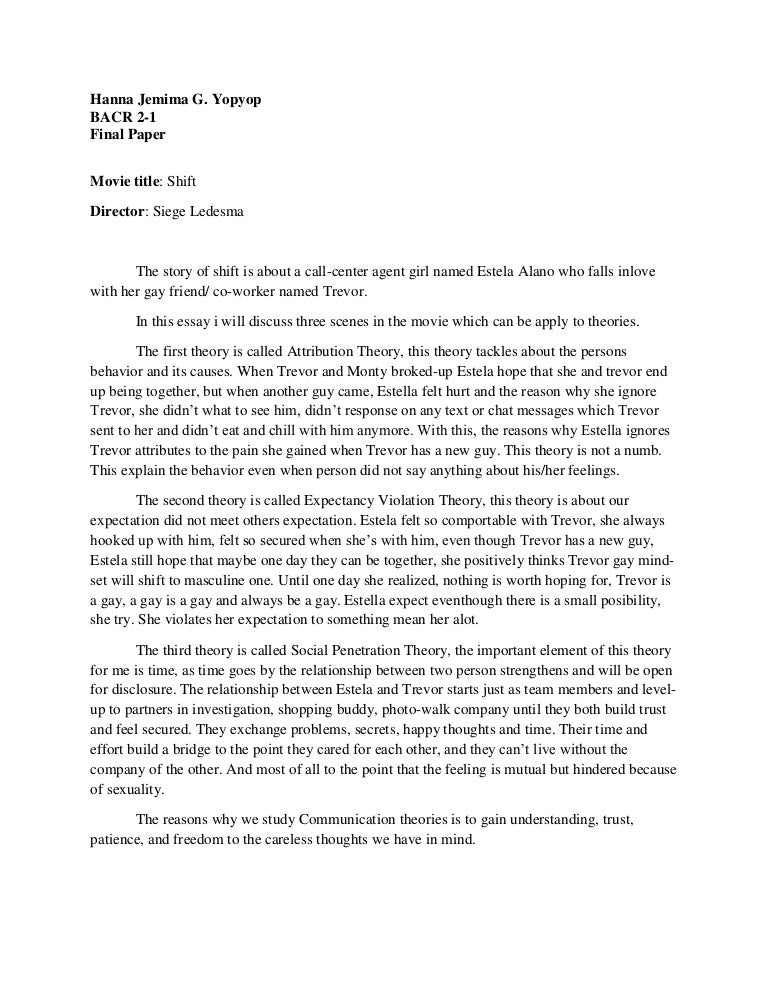 Hanna Jemima G. Yopyop
BACR 2-1
Final Paper

Movie title: Shift

Director: Siege Ledesma

The story of shift is about a call-center agent girl named Estela Alano who falls inlove with her gay friend/ co-worker named Trevor.

In this essay i will discuss three scenes in the movie which can be apply to theories.

The first theory is called Attribution Theory, this theory tackles about the persons behavior and its causes. When Trevor and Monty broked-up Estela hope that she and trevor end up being together, but when another guy came, Estella felt hurt and the reason why she ignore Trevor, she didn't what to see him, didn't response on any text or chat messages which Trevor sent to her and didn't eat and chill with him anymore. With this, the reasons why Estella ignores Trevor attributes to the pain she gained when Trevor has a new guy. This theory is not a numb. This explain the behavior even when person did not say anything about his/her feelings.

The second theory is called Expectancy Violation Theory, this theory is about our expectation did not meet others expectation. Estela felt so comportable with Trevor, she always hooked up with him, felt so secured when she's with him, even though Trevor has a new guy, Estela still hope that maybe one day they can be together, she positively thinks Trevor gay mind-set will shift to masculine one. Until one day she realized, nothing is worth hoping for, Trevor is a gay, a gay is a gay and always be a gay. Estella expect eventhough there is a small posibility, she try. She violates her expectation to something mean her alot.

The third theory is called Social Penetration Theory, the important element of this theory for me is time, as time goes by the relationship between two person strengthens and will be open for disclosure. The relationship between Estela and Trevor starts just as team members and level-up to partners in investigation, shopping buddy, photo-walk company until they both build trust and feel secured. They exchange problems, secrets, happy thoughts and time. Their time and effort build a bridge to the point they cared for each other, and they can't live without the company of the other. And most of all to the point that the feeling is mutual but hindered because of sexuality.

The reasons why we study Communication theories is to gain understanding, trust, patience, and freedom to the careless thoughts we have in mind.